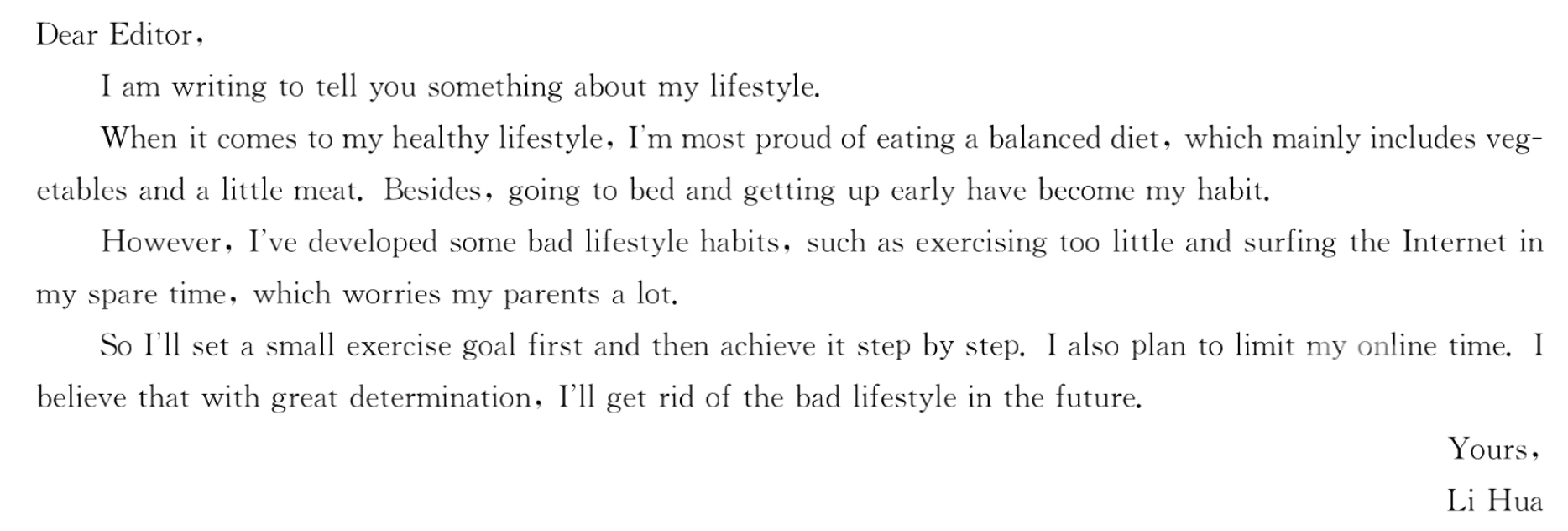 Dear Editor,

I am writing to tell you something about my lifestyle.

When it comes to my healthy lifestyle, I'm most proud of eating a balanced diet, which mainly includes vegetables and a little meat. Besides, going to bed and getting up early have become my habit.

However, I've developed some bad lifestyle habits, such as exercising too little and surfing the Internet in my spare time, which worries my parents a lot.

So I'll set a small exercise goal first and then achieve it step by step. I also plan to limit my online time. I believe that with great determination, I'll get rid of the bad lifestyle in the future.

Yours,

Li Hua